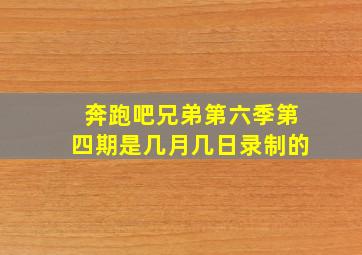 奔跑吧兄弟第六季第四期是几月几日录制的